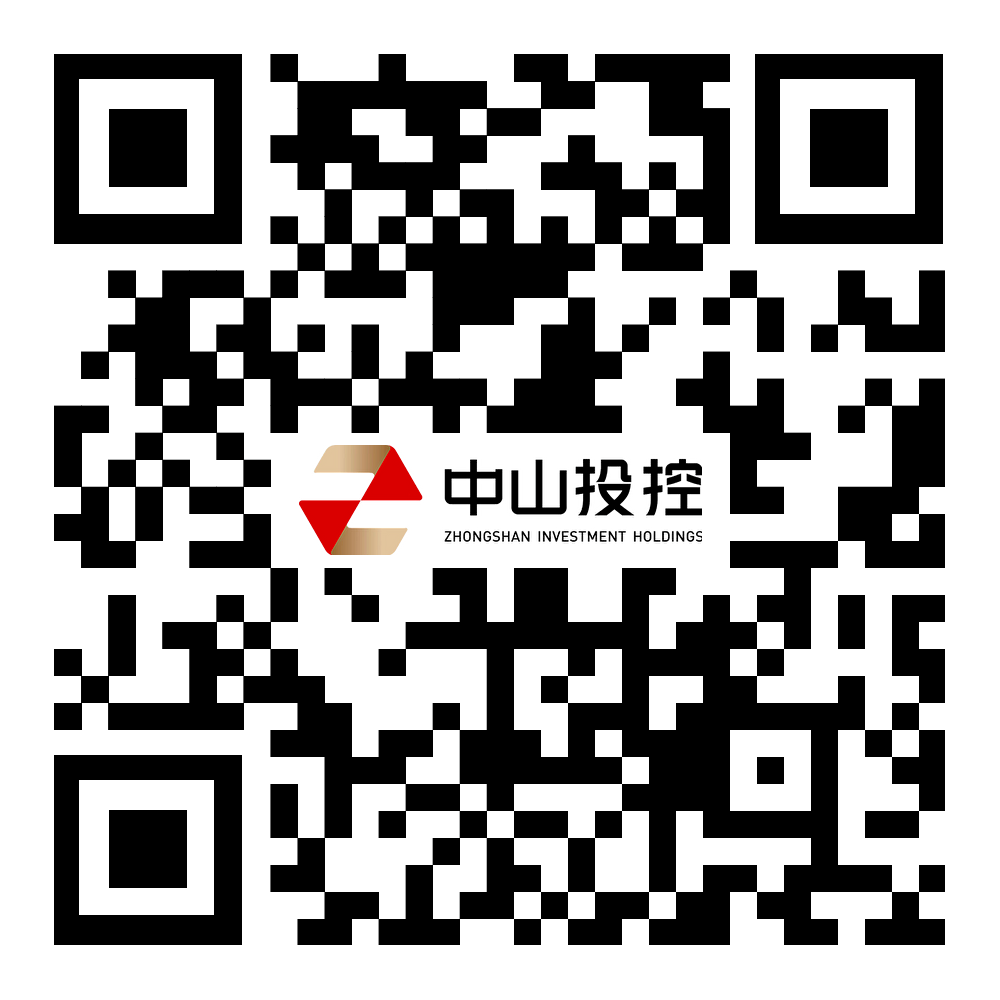 中山投控
ZHONGSHAN INVESTMENT HOLDINGS